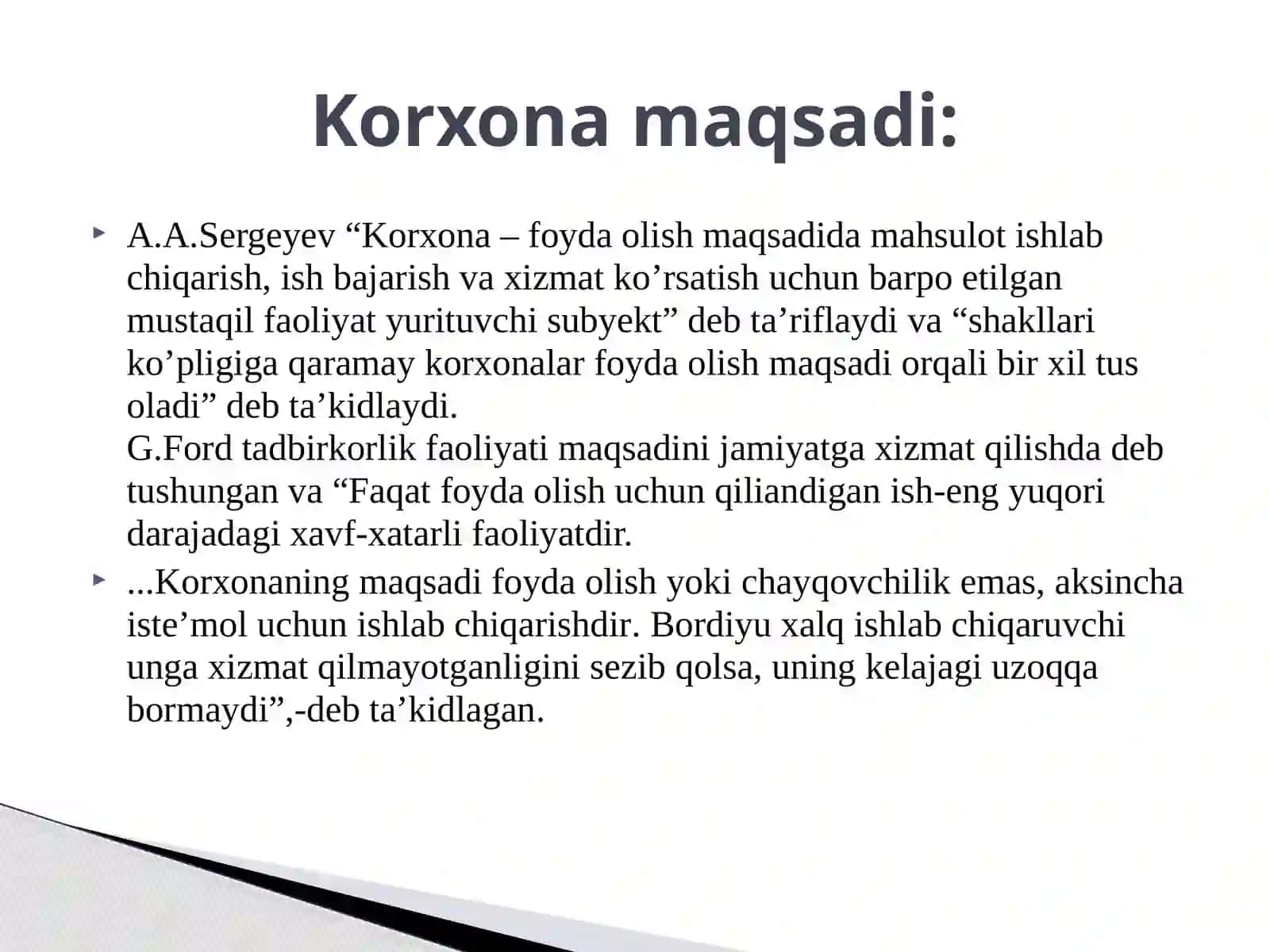 Korxona maqsadi:

A.A.Sergeyev “Korxona – foyda olish maqsadida mahsulot ishlab chiqarish, ish bajarish va xizmat ko’rsatish uchun barpo etilgan mustaqil faoliyat yurituvchi subyekt” deb ta’riflaydi va “shakllari ko’pligiga qaramay korxonalar foyda olish maqsadi orqali bir xil tus oladi” deb ta’kidlaydi.
G.Ford tadbirkorlik faoliyati maqsadini jamiyatga xizmat qilishda deb tushungan va “Faqat foyda olish uchun qiliandigan ish-eng yuqori darajadagi xavf-xatarli faoliyatdir.

...Korxonaning maqsadi foyda olish yoki chayqovchilik emas, aksincha iste’mol uchun ishlab chiqarishdir. Bordiyu xalq ishlab chiqaruvchi unga xizmat qilmayotganligini sezib qolsa, uning kelajagi uzoqqa bormaydi”,-deb ta’kidlagan.